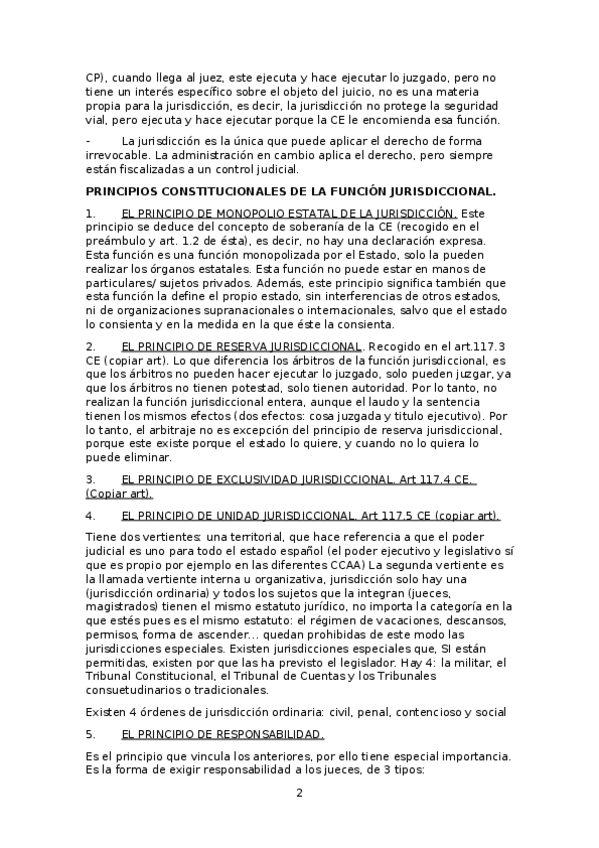 CP), cuando llega al juez, este ejecuta y hace ejecutar lo juzgado, pero no tiene un interés específico sobre el objeto del juicio, no es una materia propia para la jurisdicción, es decir, la jurisdicción no protege la seguridad vial, pero ejecuta y hace ejecutar porque la CE le encomienda esa función.

- La jurisdicción es la única que puede aplicar el derecho de forma irrevocable. La administración en cambio aplica el derecho, pero siempre están fiscalizadas a un control judicial.

PRINCIPIOS CONSTITUCIONALES DE LA FUNCIÓN JURISDICCIONAL.

1. EL PRINCIPIO DE MONOPOLIO ESTATAL DE LA JURISDICCIÓN. Este principio se deduce del concepto de soberanía de la CE (recogido en el preámbulo y art. 1.2 de ésta), es decir, no hay una declaración expresa. Esta función es una función monopolizada por el Estado, solo la pueden realizar los órganos estatales. Esta función no puede estar en manos de particulares/ sujetos privados. Además, este principio significa también que esta función la define el propio estado, sin interferencias de otros estados, ni de organizaciones supranacionales o internacionales, salvo que el estado lo consienta y en la medida en la que éste la consienta.

2. EL PRINCIPIO DE RESERVA JURISDICCIONAL. Recogido en el art.117.3 CE (copiar art). Lo que diferencia los árbitros de la función jurisdiccional, es que los árbitros no pueden hacer ejecutar lo juzgado, solo pueden juzgar, ya que los árbitros no tienen potestad, solo tienen autoridad. Por lo tanto, no realizan la función jurisdiccional entera, aunque el laudo y la sentencia tienen los mismos efectos (dos efectos: cosa juzgada y titulo ejecutivo). Por lo tanto, el arbitraje no es excepción del principio de reserva jurisdiccional, porque este existe porque el estado lo quiere, y cuando no lo quiera lo puede eliminar.

3. EL PRINCIPIO DE EXCLUSIVIDAD JURISDICCIONAL. Art 117.4 CE. (Copiar art).

4. EL PRINCIPIO DE UNIDAD JURISDICCIONAL. Art 117.5 CE (copiar art).

Tiene dos vertientes: una territorial, que hace referencia a que el poder judicial es uno para todo el estado español (el poder ejecutivo y legislativo sí que es propio por ejemplo en las diferentes CCAA) La segunda vertiente es la llamada vertiente interna u organizativa, jurisdicción solo hay una (jurisdicción ordinaria) y todos los sujetos que la integran (jueces, magistrados) tienen el mismo estatuto jurídico, no importa la categoría en la que estés pues es el mismo estatuto: el régimen de vacaciones, descansos, permisos, forma de ascender... quedan prohibidas de este modo las jurisdicciones especiales. Existen jurisdicciones especiales que, SI están permitidas, existen por que las ha previsto el legislador. Hay 4: la militar, el Tribunal Constitucional, el Tribunal de Cuentas y los Tribunales consuetudinarios o tradicionales.

Existen 4 órdenes de jurisdicción ordinaria: civil, penal, contencioso y social

5. EL PRINCIPIO DE RESPONSABILIDAD.

Es el principio que vincula los anteriores, por ello tiene especial importancia. Es la forma de exigir responsabilidad a los jueces, de 3 tipos:

2